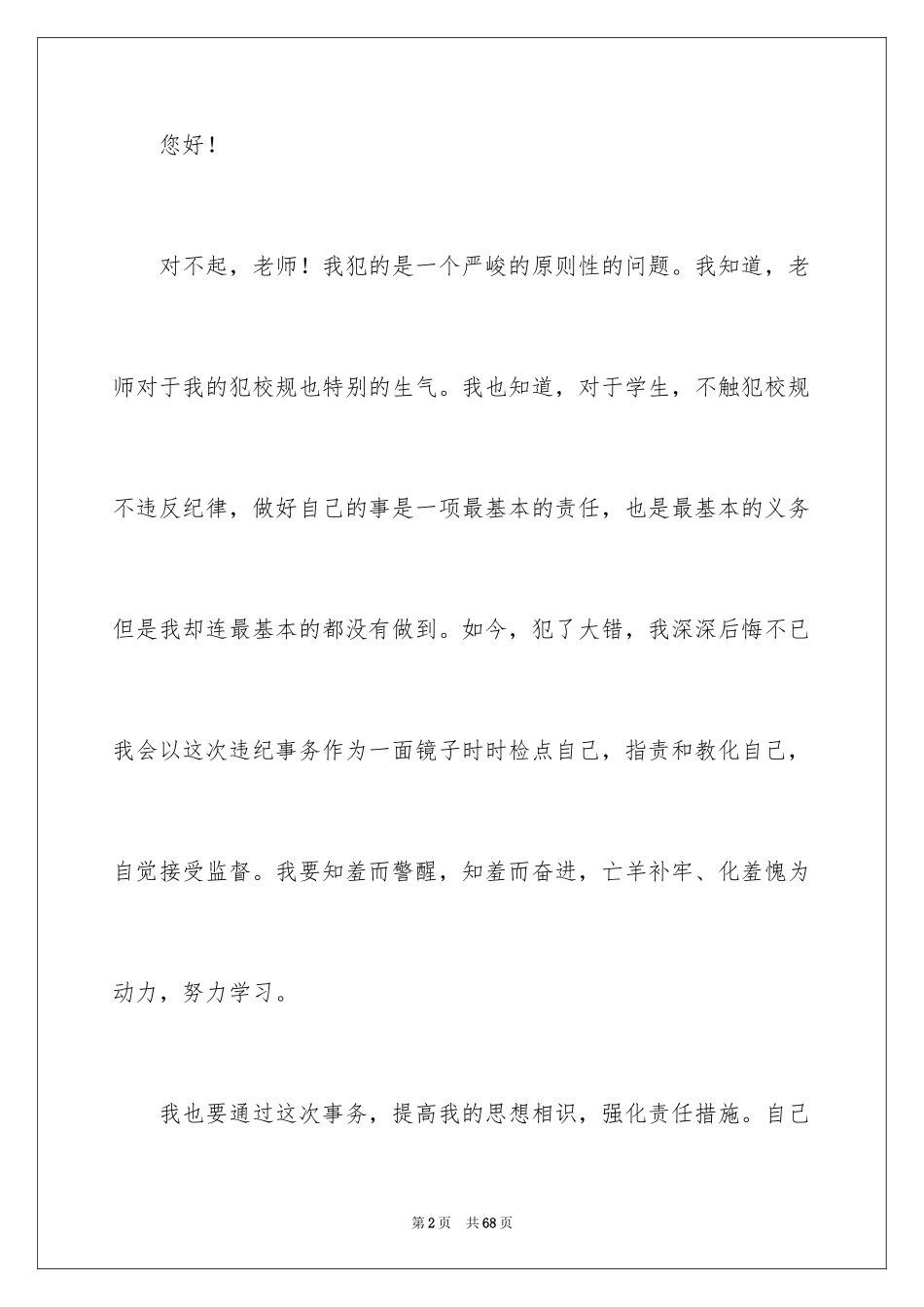 您好！

对不起，老师！我犯的是一个严峻的原则性的问题。我知道，老师对于我的犯校规也特别的生气。我也知道，对于学生，不触犯校规不违反纪律，做好自己的事是一项最基本的责任，也是最基本的义务但是我却连最基本的都没有做到。如今，犯了大错，我深深后悔不已我会以这次违纪事务作为一面镜子时时检点自己，指责和教化自己，自觉接受监督。我要知羞而警醒，知羞而奋进，亡羊补牢、化羞愧为动力，努力学习。

我也要通过这次事务，提高我的思想相识，强化责任措施。自己

第2页 共68页